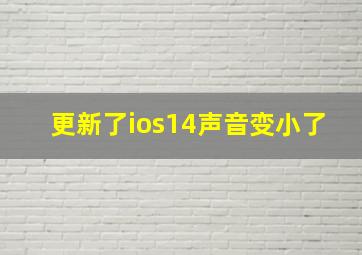 更新了ios14声音变小了